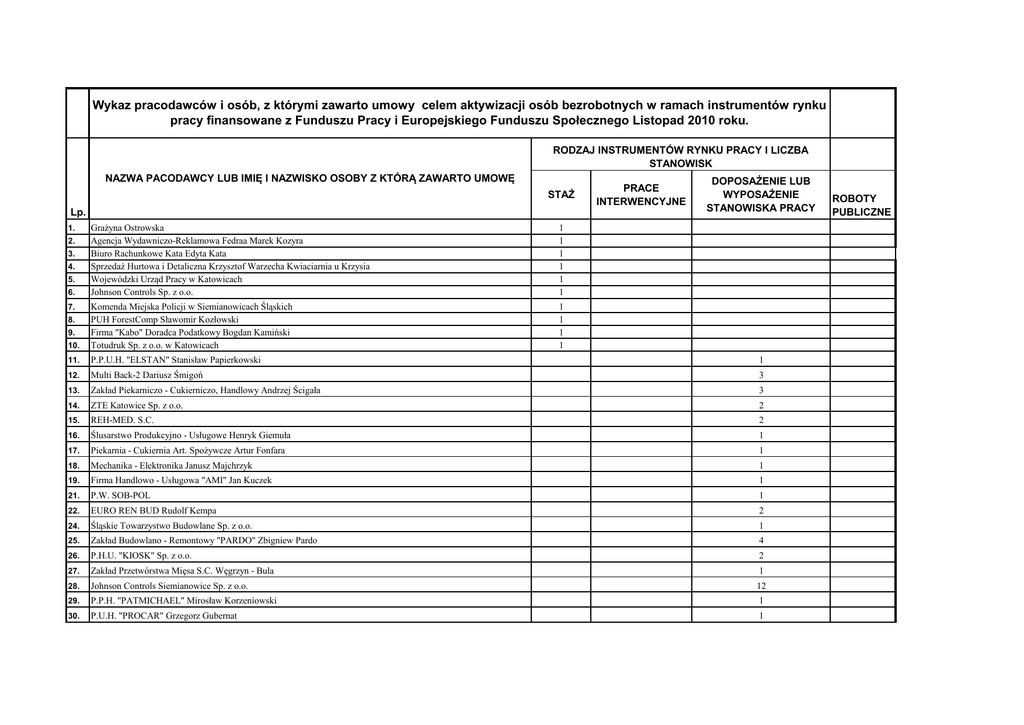 Wykaz pracodawców i osób, z którymi zawarto umowy celem aktywizacji osób bezrobotnych w ramach instrumentów rynku pracy finansowane z Funduszu Pracy i Europejskiego Funduszu Społecznego Listopad 2010 roku.

RODZAJ INSTRUMENTÓW RYNKU PRACY I LICZBA STANOWISK

| Lp. | NAZWA PACODAWCY LUB IMIĘ I NAZWISKO OSOBY Z KTÓRĄ ZAWARTO UMOWĘ | STAŻ | PRACE INTERWENCYJNE | DOPOSAŻENIE LUB WYPOSAŻENIE STANOWISKA PRACY | ROBOTY PUBLICZNE |
|---|---|---|---|---|---|
| 1. | Grażyna Ostrowska | 1 | | | |
| 2. | Agencja Wydawniczo-Reklamowa Fedraa Marek Kozyra | 1 | | | |
| 3. | Biuro Rachunkowe Kata Edyta Kata | 1 | | | |
| 4. | Sprzedaż Hurtowa i Detaliczna Krzysztof Warzecha Kwiaciarnia u Krzysia | 1 | | | |
| 5. | Wojewódzki Urząd Pracy w Katowicach | 1 | | | |
| 6. | Johnson Controls Sp. z o.o. | 1 | | | |
| 7. | Komenda Miejska Policji w Siemianowicach Śląskich | 1 | | | |
| 8. | PUH ForestComp Sławomir Kozłowski | 1 | | | |
| 9. | Firma "Kabo" Doradca Podatkowy Bogdan Kamiński | 1 | | | |
| 10. | Totudruk Sp. z o.o. w Katowicach | 1 | | | |
| 11. | P.P.U.H. "ELSTAN" Stanisław Papierkowski | | | 1 | |
| 12. | Multi Back-2 Dariusz Śmigoń | | | 3 | |
| 13. | Zakład Piekarniczo - Cukierniczo, Handlowy Andrzej Ścigała | | | 3 | |
| 14. | ZTE Katowice Sp. z o.o. | | | 2 | |
| 15. | REH-MED. S.C. | | | 2 | |
| 16. | Ślusarstwo Produkcyjno - Usługowe Henryk Giemuła | | | 1 | |
| 17. | Piekarnia - Cukiernia Art. Spożywcze Artur Fonfara | | | 1 | |
| 18. | Mechanika - Elektronika Janusz Majchrzyk | | | 1 | |
| 19. | Firma Handlowo - Usługowa "AMI" Jan Kuczek | | | 1 | |
| 21. | P.W. SOB-POL | | | 1 | |
| 22. | EURO REN BUD Rudolf Kempa | | | 2 | |
| 24. | Śląskie Towarzystwo Budowlane Sp. z o.o. | | | 1 | |
| 25. | Zakład Budowlano - Remontowy "PARDO" Zbigniew Pardo | | | 4 | |
| 26. | P.H.U. "KIOSK" Sp. z o.o. | | | 2 | |
| 27. | Zakład Przetwórstwa Mięsa S.C. Węgrzyn - Bula | | | 1 | |
| 28. | Johnson Controls Siemianowice Sp. z o.o. | | | 12 | |
| 29. | P.P.H. "PATMICHAEL" Mirosław Korzeniowski | | | 1 | |
| 30. | P.U.H. "PROCAR" Grzegorz Gubernat | | | 1 | |